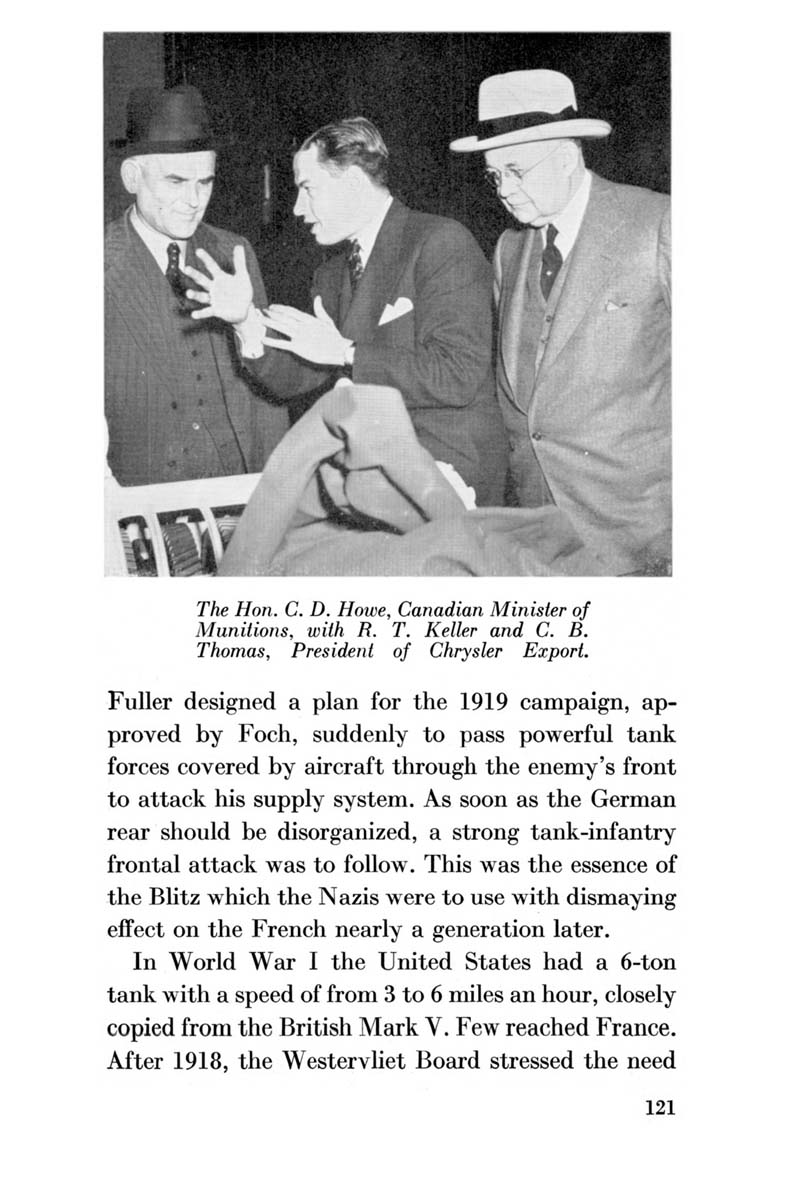 The Hon. C. D. Howe, Canadian Minister of Munitions, with R. T. Keller and C. B. Thomas, President of Chrysler Export.

Fuller designed a plan for the 1919 campaign, approved by Foch, suddenly to pass powerful tank forces covered by aircraft through the enemy's front to attack his supply system. As soon as the German rear should be disorganized, a strong tank-infantry frontal attack was to follow. This was the essence of the Blitz which the Nazis were to use with dismaying effect on the French nearly a generation later.

In World War I the United States had a 6-ton tank with a speed of from 3 to 6 miles an hour, closely copied from the British Mark V. Few reached France. After 1918, the Westervliet Board stressed the need

121